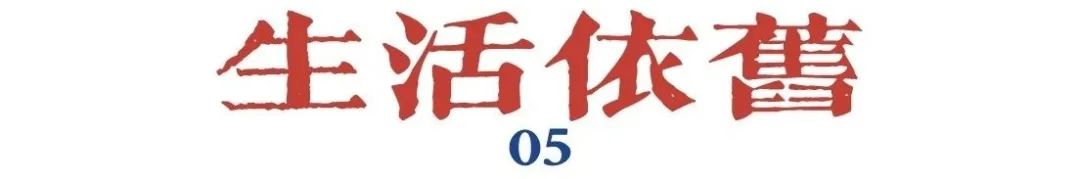 生活依舊

05